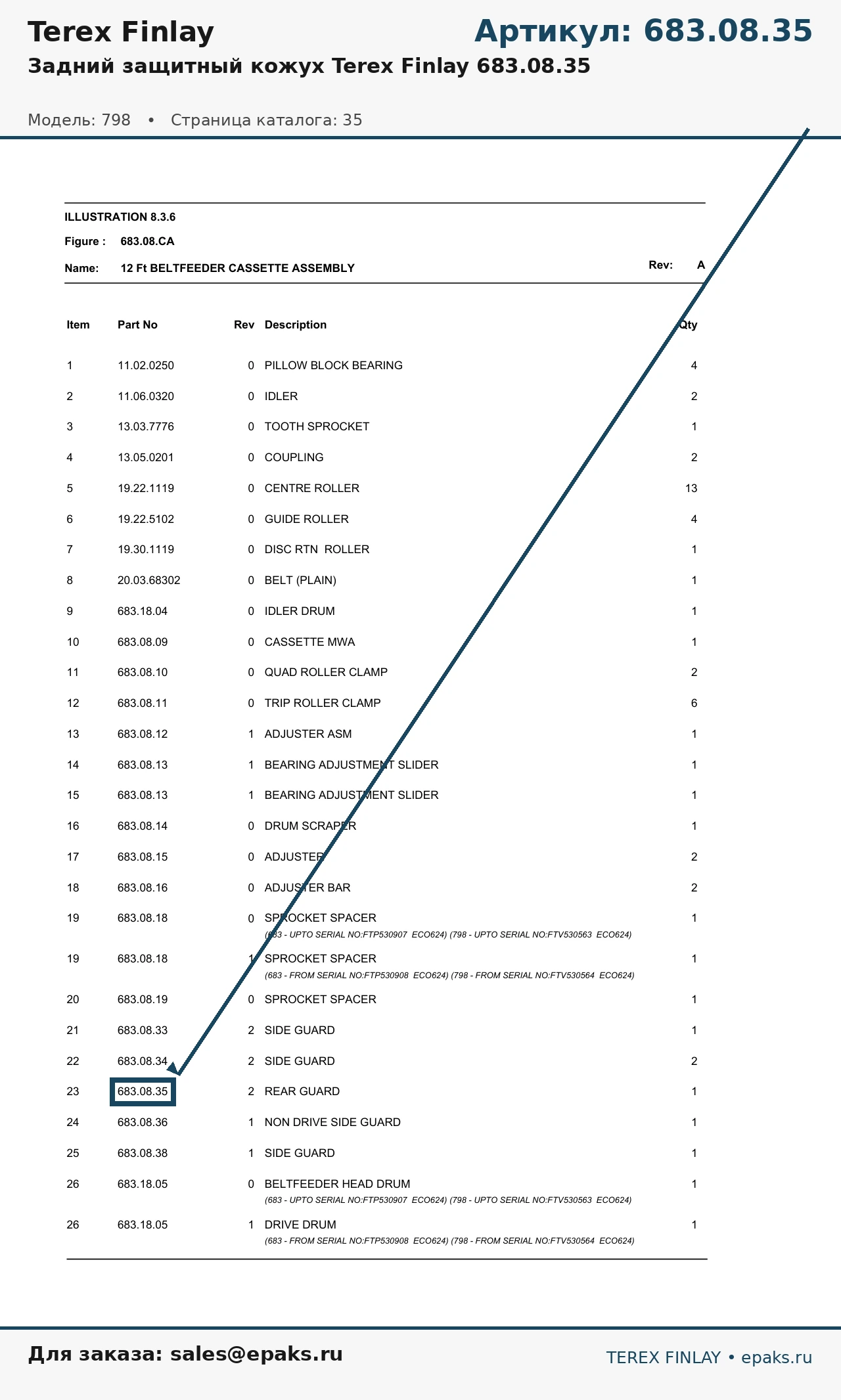 Terex Finlay

Артикул: 683.08.35

Задний защитный кожух Terex Finlay 683.08.35

Модель: 798 • Страница каталога: 35

ILLUSTRATION 8.3.6

Figure : 683.08.CA

Name: 12 Ft BELTFEEDER CASSETTE ASSEMBLY

Rev: A

| Item | Part No | Rev | Description | Qty |
|---|---|---|---|---|
| 1 | 11.02.0250 | 0 | PILLOW BLOCK BEARING | 4 |
| 2 | 11.06.0320 | 0 | IDLER | 2 |
| 3 | 13.03.7776 | 0 | TOOTH SPROCKET | 1 |
| 4 | 13.05.0201 | 0 | COUPLING | 2 |
| 5 | 19.22.1119 | 0 | CENTRE ROLLER | 13 |
| 6 | 19.22.5102 | 0 | GUIDE ROLLER | 4 |
| 7 | 19.30.1119 | 0 | DISC RTN ROLLER | 1 |
| 8 | 20.03.68302 | 0 | BELT (PLAIN) | 1 |
| 9 | 683.18.04 | 0 | IDLER DRUM | 1 |
| 10 | 683.08.09 | 0 | CASSETTE MWA | 1 |
| 11 | 683.08.10 | 0 | QUAD ROLLER CLAMP | 2 |
| 12 | 683.08.11 | 0 | TRIP ROLLER CLAMP | 6 |
| 13 | 683.08.12 | 1 | ADJUSTER ASM | 1 |
| 14 | 683.08.13 | 1 | BEARING ADJUSTMENT SLIDER | 1 |
| 15 | 683.08.13 | 1 | BEARING ADJUSTMENT SLIDER | 1 |
| 16 | 683.08.14 | 0 | DRUM SCRAPER | 1 |
| 17 | 683.08.15 | 0 | ADJUSTER | 2 |
| 18 | 683.08.16 | 0 | ADJUSTER BAR | 2 |
| 19 | 683.08.18 | 0 | SPROCKET SPACER (683 - UPTO SERIAL NO:FTP530907 ECO624) (798 - UPTO SERIAL NO:FTV530563 ECO624) | 1 |
| 19 | 683.08.18 | 1 | SPROCKET SPACER (683 - FROM SERIAL NO:FTP530908 ECO624) (798 - FROM SERIAL NO:FTV530564 ECO624) | 1 |
| 20 | 683.08.19 | 0 | SPROCKET SPACER | 1 |
| 21 | 683.08.33 | 2 | SIDE GUARD | 1 |
| 22 | 683.08.34 | 2 | SIDE GUARD | 2 |
| 23 | 683.08.35 | 2 | REAR GUARD | 1 |
| 24 | 683.08.36 | 1 | NON DRIVE SIDE GUARD | 1 |
| 25 | 683.08.38 | 1 | SIDE GUARD | 1 |
| 26 | 683.18.05 | 0 | BELTFEEDER HEAD DRUM (683 - UPTO SERIAL NO:FTP530907 ECO624) (798 - UPTO SERIAL NO:FTV530563 ECO624) | 1 |
| 26 | 683.18.05 | 1 | DRIVE DRUM (683 - FROM SERIAL NO:FTP530908 ECO624) (798 - FROM SERIAL NO:FTV530564 ECO624) | 1 |

Для заказа: sales@epaks.ru

TEREX FINLAY • epaks.ru